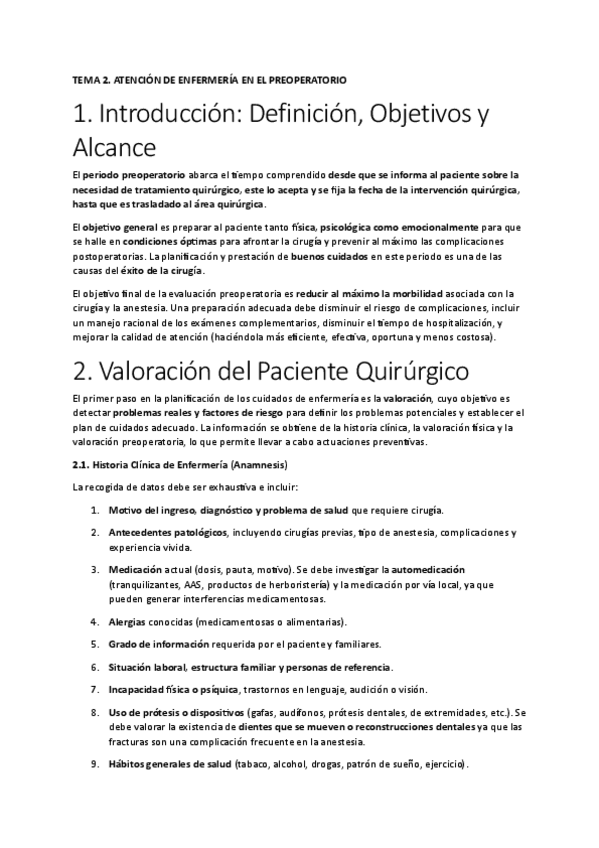 TEMA 2. ATENCIÓN DE ENFERMERÍA EN EL PREOPERATORIO

1. Introducción: Definición, Objetivos y Alcance

El periodo preoperatorio abarca el tiempo comprendido desde que se informa al paciente sobre la necesidad de tratamiento quirúrgico, este lo acepta y se fija la fecha de la intervención quirúrgica, hasta que es trasladado al área quirúrgica.

El objetivo general es preparar al paciente tanto física, psicológica como emocionalmente para que se halle en condiciones óptimas para afrontar la cirugía y prevenir al máximo las complicaciones postoperatorias. La planificación y prestación de buenos cuidados en este periodo es una de las causas del éxito de la cirugía.

El objetivo final de la evaluación preoperatoria es reducir al máximo la morbilidad asociada con la cirugía y la anestesia. Una preparación adecuada debe disminuir el riesgo de complicaciones, incluir un manejo racional de los exámenes complementarios, disminuir el tiempo de hospitalización, y mejorar la calidad de atención (haciéndola más eficiente, efectiva, oportuna y menos costosa).

2. Valoración del Paciente Quirúrgico

El primer paso en la planificación de los cuidados de enfermería es la valoración, cuyo objetivo es detectar problemas reales y factores de riesgo para definir los problemas potenciales y establecer el plan de cuidados adecuado. La información se obtiene de la historia clínica, la valoración física y la valoración preoperatoria, lo que permite llevar a cabo actuaciones preventivas.

2.1. Historia Clínica de Enfermería (Anamnesis)

La recogida de datos debe ser exhaustiva e incluir:

1. Motivo del ingreso, diagnóstico y problema de salud que requiere cirugía.

2. Antecedentes patológicos, incluyendo cirugías previas, tipo de anestesia, complicaciones y experiencia vivida.

3. Medicación actual (dosis, pauta, motivo). Se debe investigar la automedicación (tranquilizantes, AAS, productos de herboristería) y la medicación por vía local, ya que pueden generar interferencias medicamentosas.

4. Alergias conocidas (medicamentosas o alimentarias).

5. Grado de información requerida por el paciente y familiares.

6. Situación laboral, estructura familiar y personas de referencia.

7. Incapacidad física o psíquica, trastornos en lenguaje, audición o visión.

8. Uso de prótesis o dispositivos (gafas, audífonos, prótesis dentales, de extremidades, etc.). Se debe valorar la existencia de dientes que se mueven o reconstrucciones dentales ya que las fracturas son una complicación frecuente en la anestesia.

9. Hábitos generales de salud (tabaco, alcohol, drogas, patrón de sueño, ejercicio).